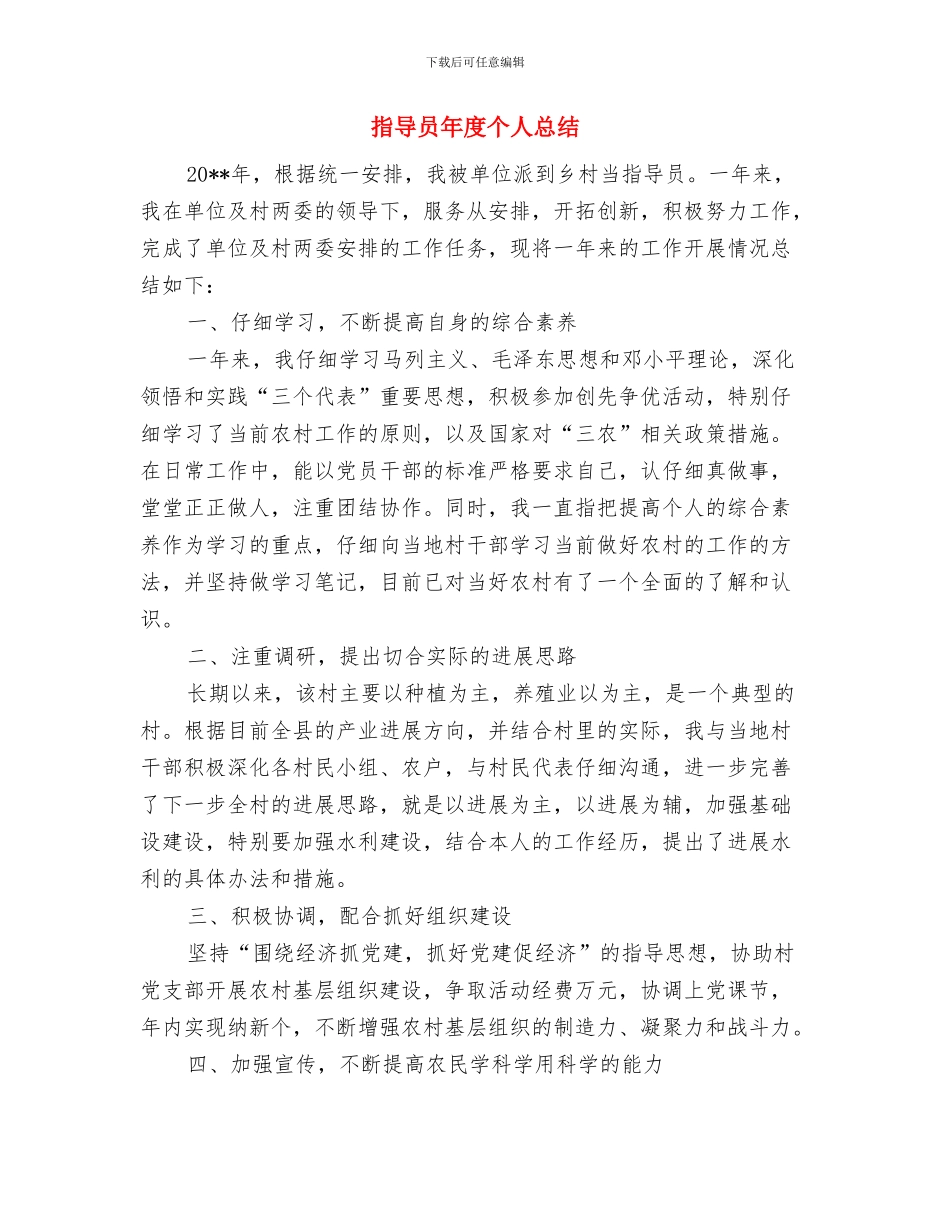 下载后可任意编辑

指导员年度个人总结

20**年，根据统一安排，我被单位派到乡村当指导员。一年来，我在单位及村两委的领导下，服务从安排，开拓创新，积极努力工作，完成了单位及村两委安排的工作任务，现将一年来的工作开展情况总结如下：

一、仔细学习，不断提高自身的综合素养

一年来，我仔细学习马列主义、毛泽东思想和邓小平理论，深化领悟和实践“三个代表”重要思想，积极参加创先争优活动，特别仔细学习了当前农村工作的原则，以及国家对“三农”相关政策措施。在日常工作中，能以党员干部的标准严格要求自己，认仔细真做事，堂堂正正做人，注重团结协作。同时，我一直指把提高个人的综合素养作为学习的重点，仔细向当地村干部学习当前做好农村的工作的方法，并坚持做学习笔记，目前已对当好农村有了一个全面的了解和认识。

二、注重调研，提出切合实际的进展思路

长期以来，该村主要以种植为主，养殖业以为主，是一个典型的村。根据目前全县的产业进展方向，并结合村里的实际，我与当地村干部积极深化各村民小组、农户，与村民代表仔细沟通，进一步完善了下一步全村的进展思路，就是以进展为主，以进展为辅，加强基础设建设，特别要加强水利建设，结合本人的工作经历，提出了进展水利的具体办法和措施。

三、积极协调，配合抓好组织建设

坚持“围绕经济抓党建，抓好党建促经济”的指导思想，协助村党支部开展农村基层组织建设，争取活动经费万元，协调上党课节，年内实现纳新个，不断增强农村基层组织的制造力、凝聚力和战斗力。

四、加强宣传，不断提高农民学科学用科学的能力